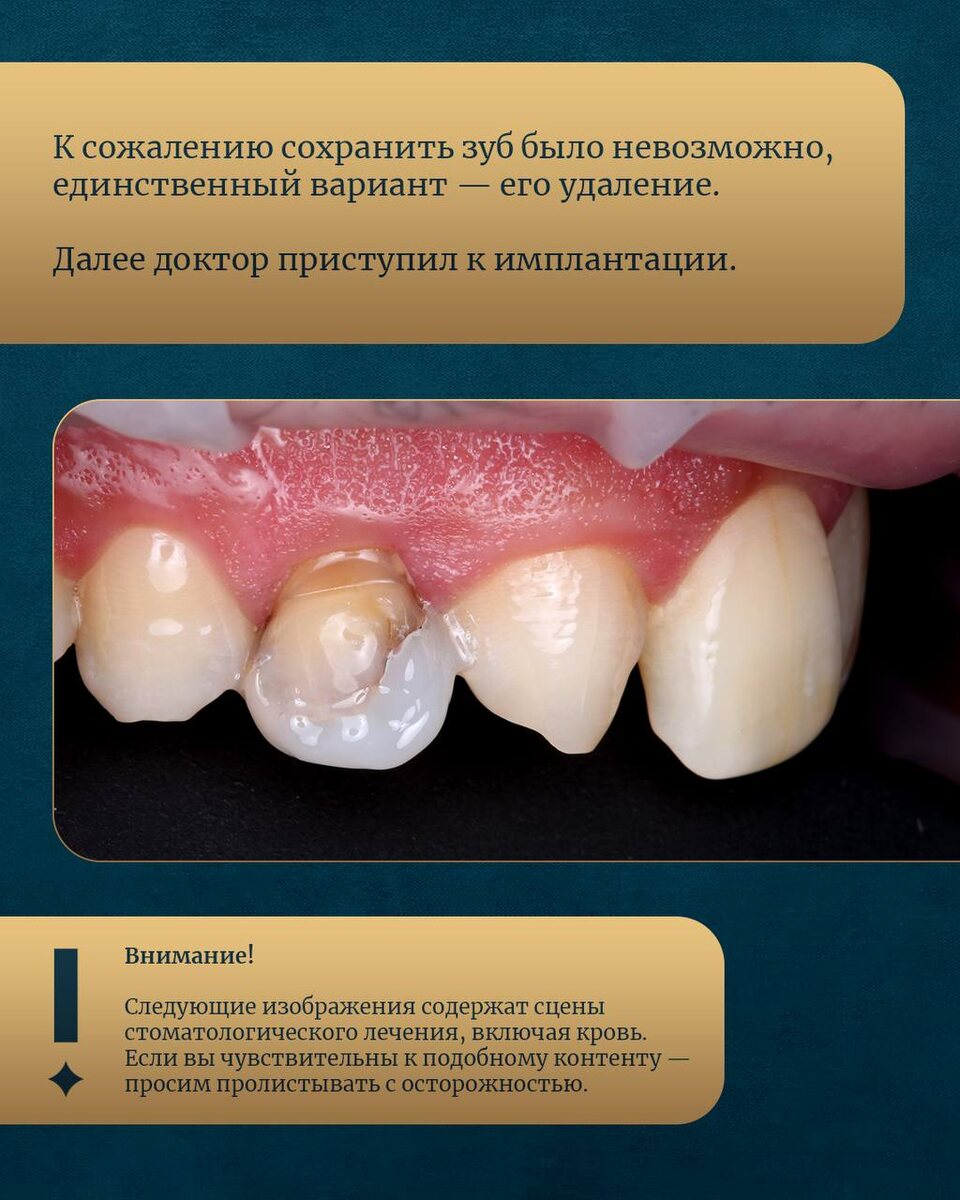 К сожалению сохранить зуб было невозможно, единственный вариант — его удаление.

Далее доктор приступил к имплантации.

Внимание!

Следующие изображения содержат сцены стоматологического лечения, включая кровь. Если вы чувствительны к подобному контенту — просим пролистывать с осторожностью.